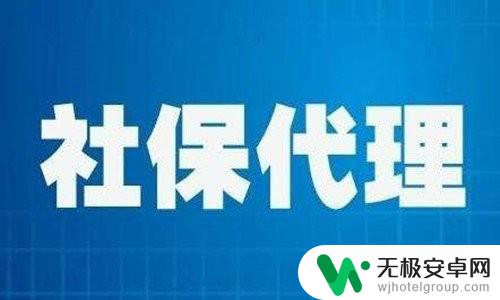 社保代理

无极安卓网
wjhotelgroup.com